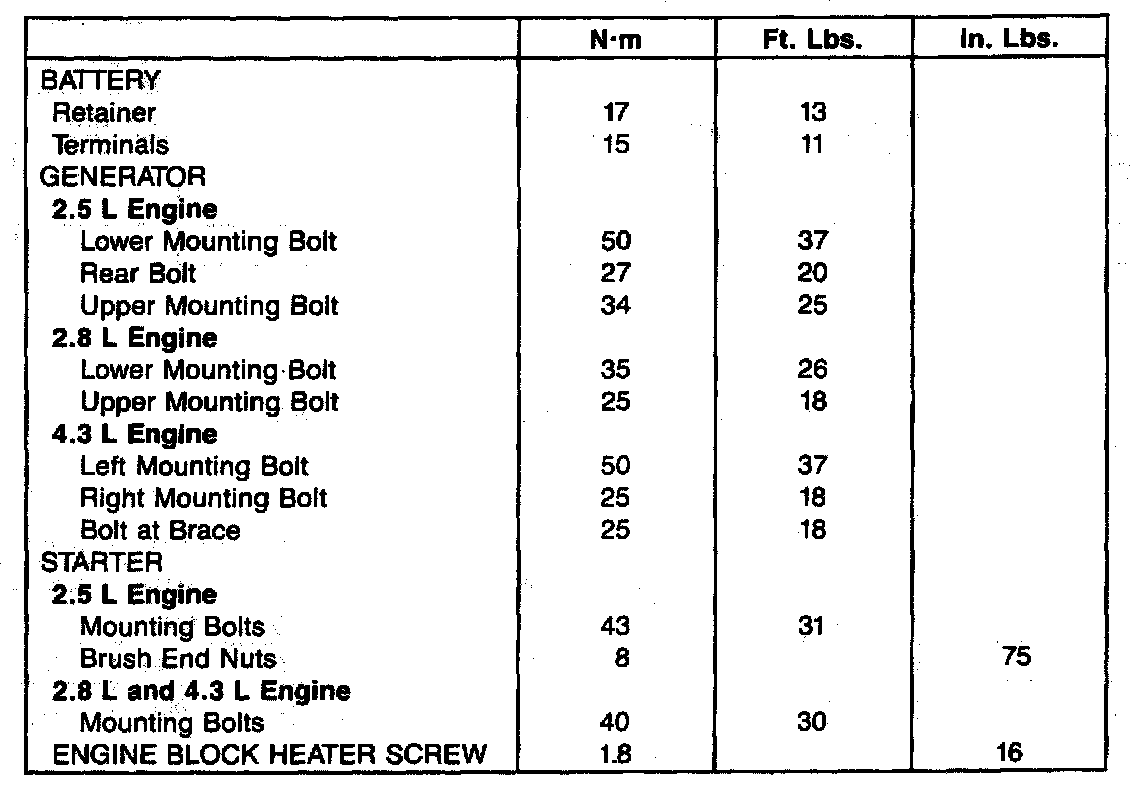 | | N·m | Ft. Lbs. | In. Lbs. |
|---|---|---|---|
| BATTERY | | | |
| Retainer | 17 | 13 | |
| Terminals | 15 | 11 | |
| GENERATOR | | | |
| 2.5 L Engine | | | |
| Lower Mounting Bolt | 50 | 37 | |
| Rear Bolt | 27 | 20 | |
| Upper Mounting Bolt | 34 | 25 | |
| 2.8 L Engine | | | |
| Lower Mounting Bolt | 35 | 26 | |
| Upper Mounting Bolt | 25 | 18 | |
| 4.3 L Engine | | | |
| Left Mounting Bolt | 50 | 37 | |
| Right Mounting Bolt | 25 | 18 | |
| Bolt at Brace | 25 | 18 | |
| STARTER | | | |
| 2.5 L Engine | | | |
| Mounting Bolts | 43 | 31 | |
| Brush End Nuts | 8 | | 75 |
| 2.8 L and 4.3 L Engine | | | |
| Mounting Bolts | 40 | 30 | |
| ENGINE BLOCK HEATER SCREW | 1.8 | | 16 |